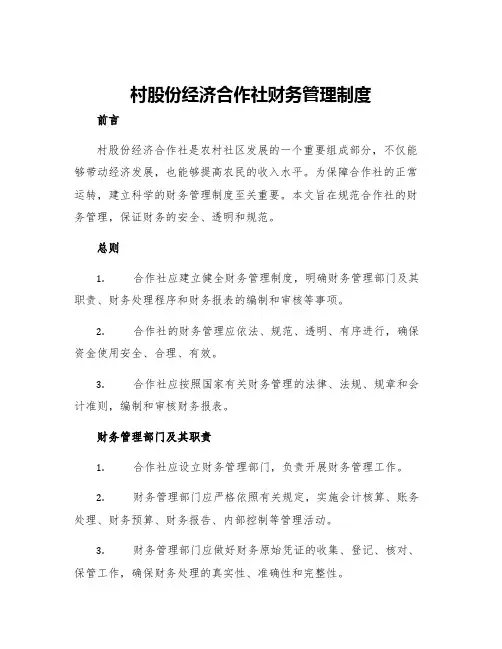 村股份经济合作社财务管理制度

前言

村股份经济合作社是农村社区发展的一个重要组成部分，不仅能够带动经济发展，也能够提高农民的收入水平。为保障合作社的正常运转，建立科学的财务管理制度至关重要。本文旨在规范合作社的财务管理，保证财务的安全、透明和规范。

总则

1. 合作社应建立健全财务管理制度，明确财务管理部门及其职责、财务处理程序和财务报表的编制和审核等事项。

2. 合作社的财务管理应依法、规范、透明、有序进行，确保资金使用安全、合理、有效。

3. 合作社应按照国家有关财务管理的法律、法规、规章和会计准则，编制和审核财务报表。

财务管理部门及其职责

1. 合作社应设立财务管理部门，负责开展财务管理工作。

2. 财务管理部门应严格依照有关规定，实施会计核算、账务处理、财务预算、财务报告、内部控制等管理活动。

3. 财务管理部门应做好财务原始凭证的收集、登记、核对、保管工作，确保财务处理的真实性、准确性和完整性。